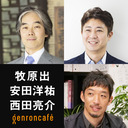 牧原出
安田洋祐
西田亮介
genroncafé